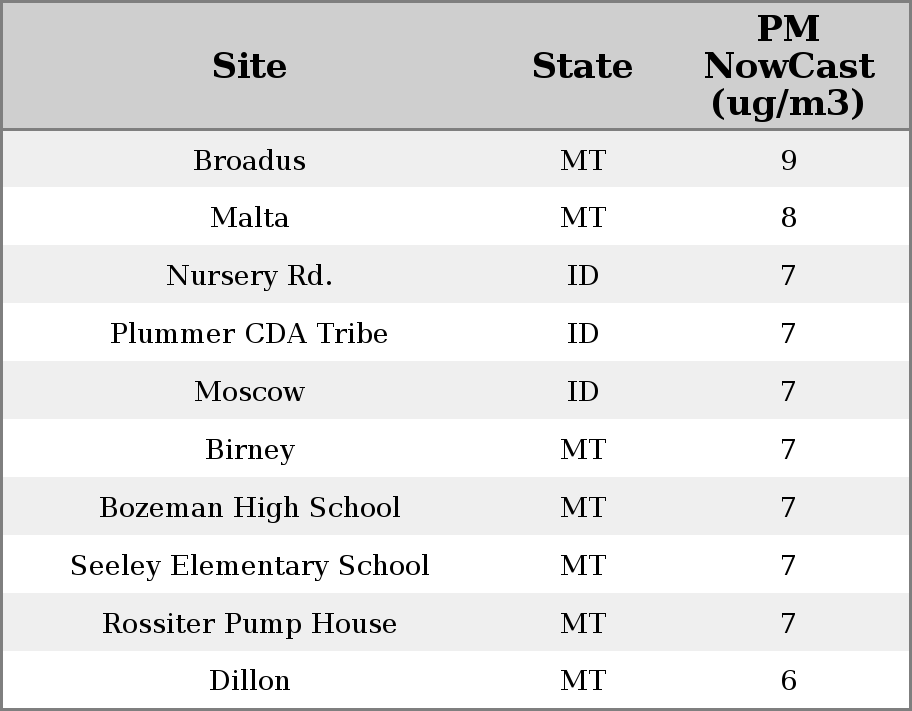 | Site | State | PM NowCast (ug/m3) |
|---|---|---|
| Broadus | MT | 9 |
| Malta | MT | 8 |
| Nursery Rd. | ID | 7 |
| Plummer CDA Tribe | ID | 7 |
| Moscow | ID | 7 |
| Birney | MT | 7 |
| Bozeman High School | MT | 7 |
| Seeley Elementary School | MT | 7 |
| Rossiter Pump House | MT | 7 |
| Dillon | MT | 6 |